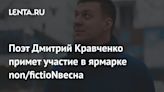 LENTA.RU

Поэт Дмитрий Кравченко примет участие в ярмарке non/fictioNвесна